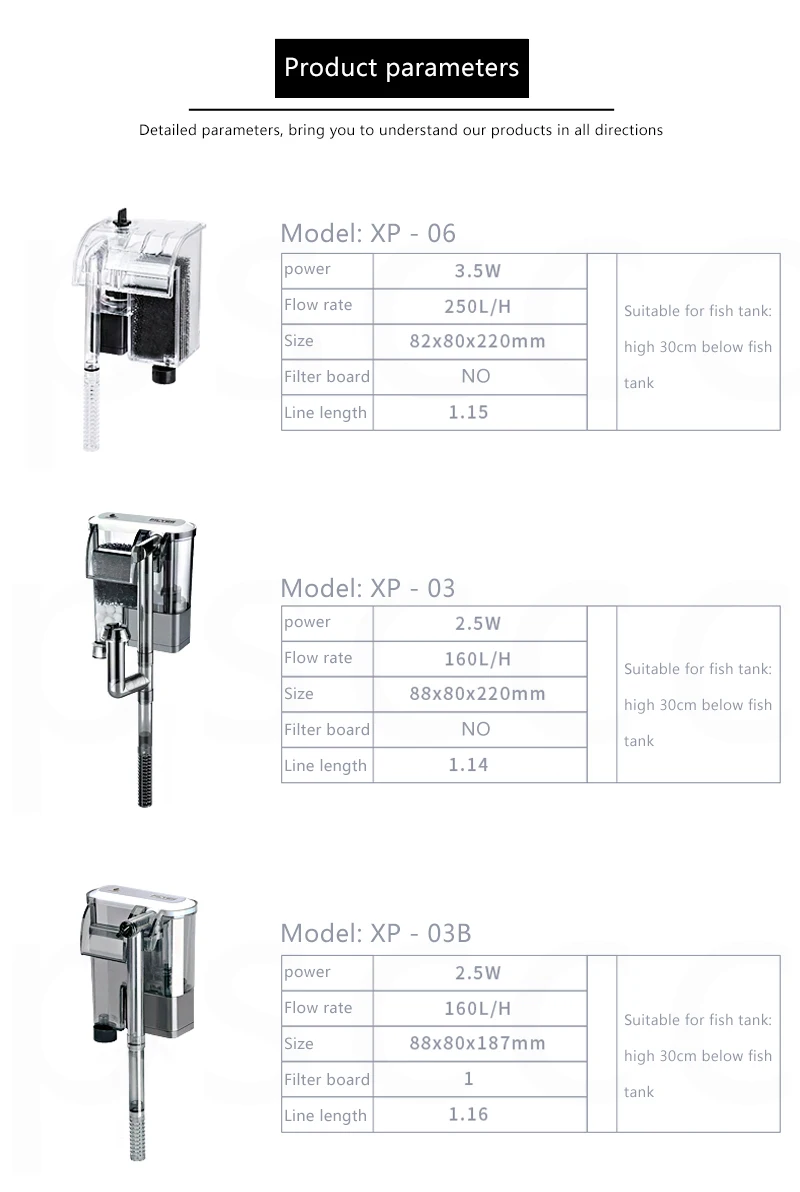 Product parameters

Detailed parameters, bring you to understand our products in all directions

Model: XP - 06

| power | 3.5W | | Suitable for fish tank: high 30cm below fish tank |
|---|---|---|---|
| Flow rate | 250L/H | | |
| Size | 82x80x220mm | | |
| Filter board | NO | | |
| Line length | 1.15 | | |

Model: XP - 03

| power | 2.5W | | Suitable for fish tank: high 30cm below fish tank |
|---|---|---|---|
| Flow rate | 160L/H | | |
| Size | 88x80x220mm | | |
| Filter board | NO | | |
| Line length | 1.14 | | |

Model: XP - 03B

| power | 2.5W | | Suitable for fish tank: high 30cm below fish tank |
|---|---|---|---|
| Flow rate | 160L/H | | |
| Size | 88x80x187mm | | |
| Filter board | 1 | | |
| Line length | 1.16 | | |